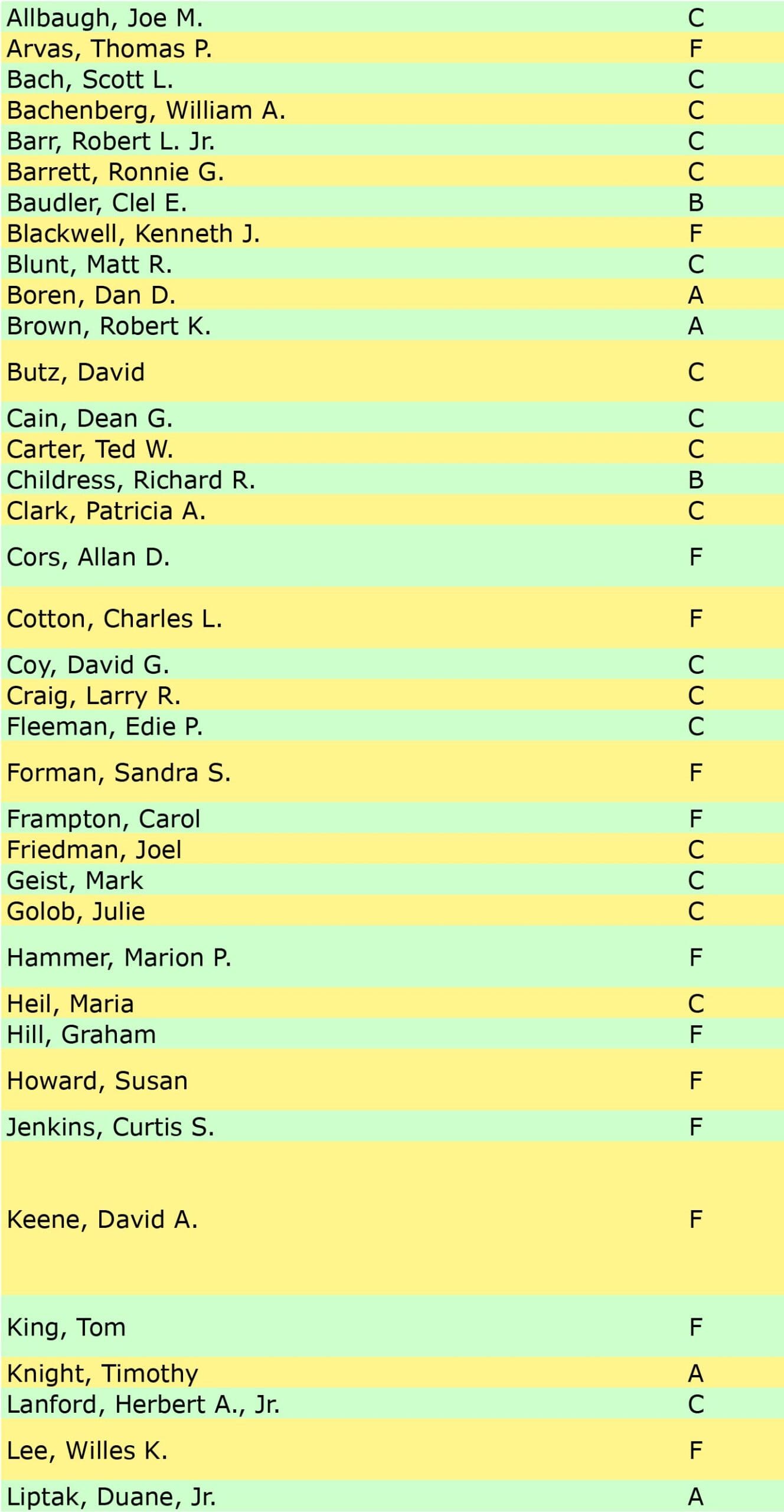 | Allbaugh, Joe M. | C |
|---|---|
| Arvas, Thomas P. | F |
| Bach, Scott L. | C |
| Bachenberg, William A. | C |
| Barr, Robert L. Jr. | C |
| Barrett, Ronnie G. | C |
| Baudler, Clel E. | B |
| Blackwell, Kenneth J. | F |
| Blunt, Matt R. | C |
| Boren, Dan D. | A |
| Brown, Robert K. | A |
| Butz, David | C |
| Cain, Dean G. | C |
| Carter, Ted W. | C |
| Childress, Richard R. | B |
| Clark, Patricia A. | C |
| Cors, Allan D. | F |
| Cotton, Charles L. | F |
| Coy, David G. | C |
| Craig, Larry R. | C |
| Fleeman, Edie P. | C |
| Forman, Sandra S. | F |
| Frampton, Carol | F |
| Friedman, Joel | C |
| Geist, Mark | C |
| Golob, Julie | C |
| Hammer, Marion P. | F |
| Heil, Maria | C |
| Hill, Graham | F |
| Howard, Susan | F |
| Jenkins, Curtis S. | F |
| Keene, David A. | F |
| King, Tom | F |
| Knight, Timothy | A |
| Lanford, Herbert A., Jr. | C |
| Lee, Willes K. | F |
| Liptak, Duane, Jr. | A |